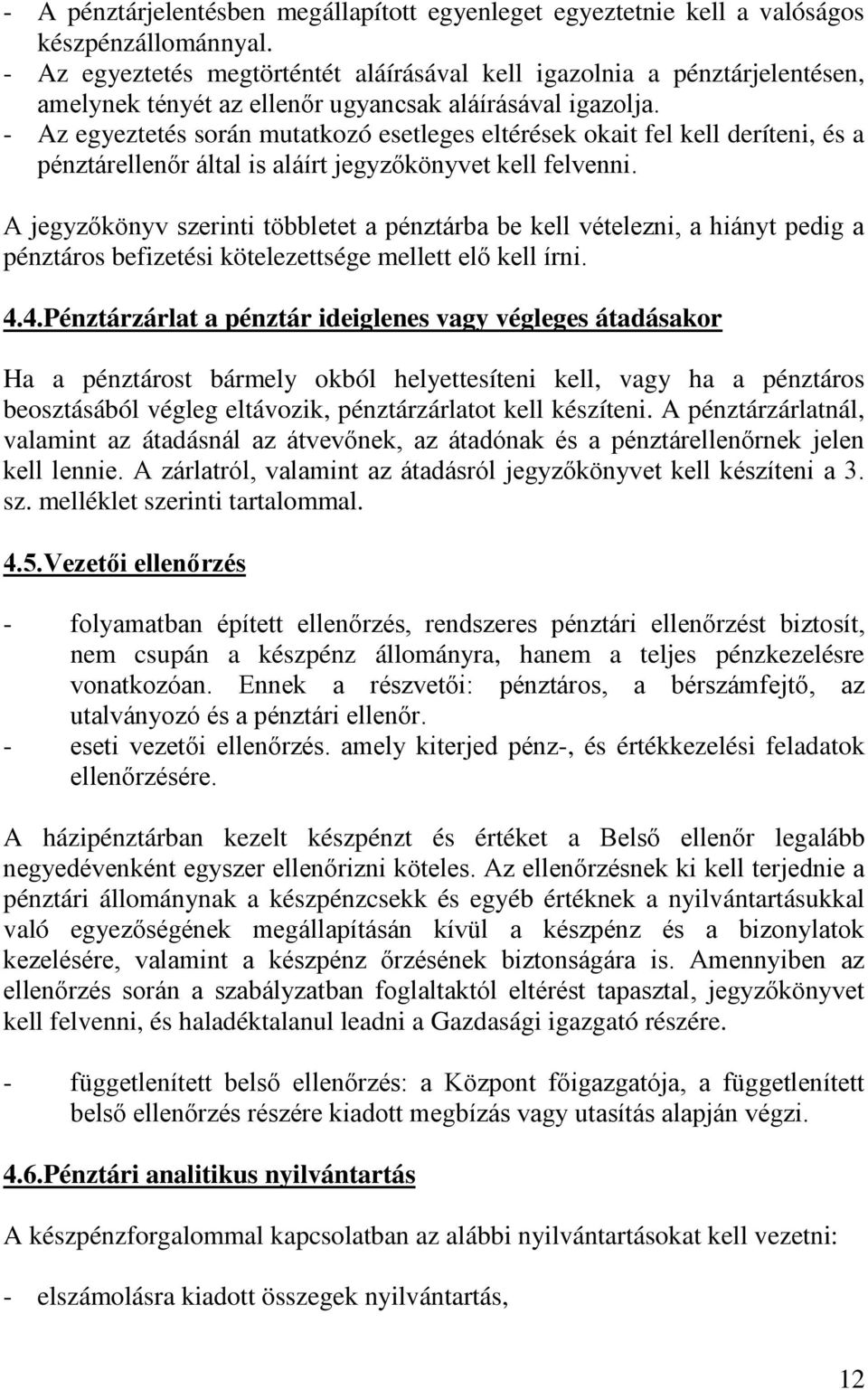 - A pénztárjelentésben megállapított egyenleget egyeztetnie kell a valóságos készpénzállománnyal.
- Az egyeztetés megtörténtét aláírásával kell igazolnia a pénztárjelentésen, amelynek tényét az ellenőr ugyancsak aláírásával igazolja.
- Az egyeztetés során mutatkozó esetleges eltérések okait fel kell deríteni, és a pénztárellenőr által is aláírt jegyzőkönyvet kell felvenni.

A jegyzőkönyv szerinti többletet a pénztárba be kell vételezni, a hiányt pedig a pénztáros befizetési kötelezettsége mellett elő kell írni.

4.4.Pénztárzárlat a pénztár ideiglenes vagy végleges átadásakor

Ha a pénztárost bármely okból helyettesíteni kell, vagy ha a pénztáros beosztásából végleg eltávozik, pénztárzárlatot kell készíteni. A pénztárzárlatnál, valamint az átadásnál az átvevőnek, az átadónak és a pénztárellenőrnek jelen kell lennie. A zárlatról, valamint az átadásról jegyzőkönyvet kell készíteni a 3. sz. melléklet szerinti tartalommal.

4.5.Vezetői ellenőrzés

- folyamatban épített ellenőrzés, rendszeres pénztári ellenőrzést biztosít, nem csupán a készpénz állományra, hanem a teljes pénzkezelésre vonatkozóan. Ennek a részvetői: pénztáros, a bérszámfejtő, az utalványozó és a pénztári ellenőr.
- eseti vezetői ellenőrzés. amely kiterjed pénz-, és értékkezelési feladatok ellenőrzésére.

A házipénztárban kezelt készpénzt és értéket a Belső ellenőr legalább negyedévenként egyszer ellenőrizni köteles. Az ellenőrzésnek ki kell terjednie a pénztári állománynak a készpénzcsekk és egyéb értéknek a nyilvántartásukkal való egyezőségének megállapításán kívül a készpénz és a bizonylatok kezelésére, valamint a készpénz őrzésének biztonságára is. Amennyiben az ellenőrzés során a szabályzatban foglaltaktól eltérést tapasztal, jegyzőkönyvet kell felvenni, és haladéktalanul leadni a Gazdasági igazgató részére.

- függetlenített belső ellenőrzés: a Központ főigazgatója, a függetlenített belső ellenőrzés részére kiadott megbízás vagy utasítás alapján végzi.

4.6.Pénztári analitikus nyilvántartás

A készpénzforgalommal kapcsolatban az alábbi nyilvántartásokat kell vezetni:

- elszámolásra kiadott összegek nyilvántartás,

12